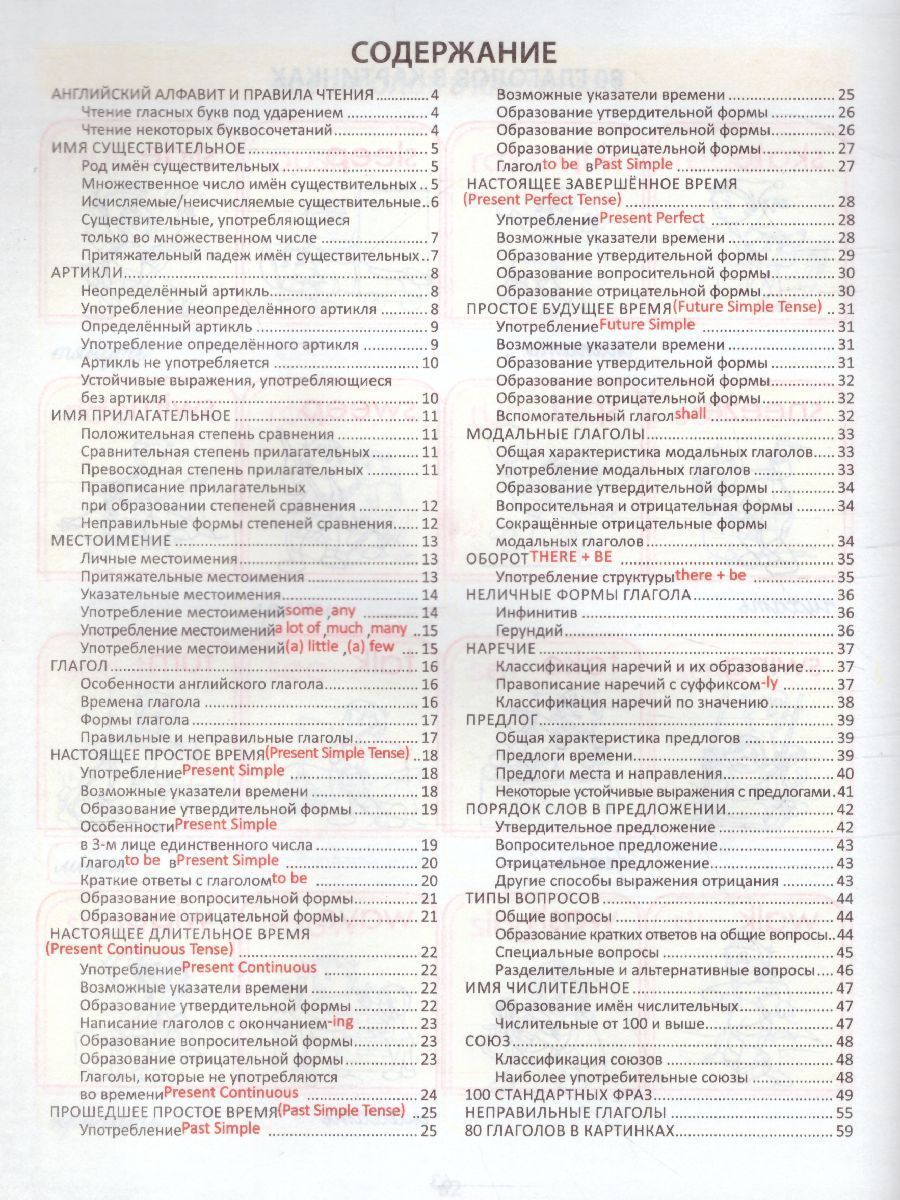 СОДЕРЖАНИЕ

АНГЛИЙСКИЙ АЛФАВИТ И ПРАВИЛА ЧТЕНИЯ 4
Чтение гласных букв под ударением 4
Чтение некоторых буквосочетаний 4
ИМЯ СУЩЕСТВИТЕЛЬНОЕ 5
Род имён существительных 5
Множественное число имён существительных 5
Исчисляемые/неисчисляемые существительные 6
Существительные, употребляющиеся только во множественном числе 7
Притяжательный падеж имён существительных 7
АРТИКЛИ 8
Неопределённый артикль 8
Употребление неопределённого артикля 8
Определённый артикль 9
Употребление определённого артикля 9
Артикль не употребляется 10
Устойчивые выражения, употребляющиеся без артикля 10
ИМЯ ПРИЛАГАТЕЛЬНОЕ 11
Положительная степень сравнения 11
Сравнительная степень прилагательных 11
Превосходная степень прилагательных 11
Правописание прилагательных при образовании степеней сравнения 12
Неправильные формы степеней сравнения 12
МЕСТОИМЕНИЕ 13
Личные местоимения 13
Притяжательные местоимения 13
Указательные местоимения 14
Употребление местоимений some, any 14
Употребление местоимений a lot of, much, many 15
Употребление местоимений (a) little, (a) few 15
ГЛАГОЛ 16
Особенности английского глагола 16
Времена глагола 16
Формы глагола 17
Правильные и неправильные глаголы 17
НАСТОЯЩЕЕ ПРОСТОЕ ВРЕМЯ (Present Simple Tense) 18
Употребление Present Simple 18
Возможные указатели времени 18
Образование утвердительной формы 19
Особенности Present Simple в 3-м лице единственного числа 19
Глагол to be в Present Simple 20
Краткие ответы с глаголом to be 20
Образование вопросительной формы 21
Образование отрицательной формы 21
НАСТОЯЩЕЕ ДЛИТЕЛЬНОЕ ВРЕМЯ (Present Continuous Tense) 22
Употребление Present Continuous 22
Возможные указатели времени 22
Образование утвердительной формы 22
Написание глаголов с окончанием -ing 23
Образование вопросительной формы 23
Образование отрицательной формы 23
Глаголы, которые не употребляются во времени Present Continuous 24
ПРОШЕДШЕЕ ПРОСТОЕ ВРЕМЯ (Past Simple Tense) 25
Употребление Past Simple 25

Возможные указатели времени 25
Образование утвердительной формы 26
Образование вопросительной формы 26
Образование отрицательной формы 27
Глагол to be в Past Simple 27
НАСТОЯЩЕЕ ЗАВЕРШЁННОЕ ВРЕМЯ (Present Perfect Tense) 28
Употребление Present Perfect 28
Возможные указатели времени 28
Образование утвердительной формы 29
Образование вопросительной формы 30
Образование отрицательной формы 30
ПРОСТОЕ БУДУЩЕЕ ВРЕМЯ (Future Simple Tense) 31
Употребление Future Simple 31
Возможные указатели времени 31
Образование утвердительной формы 31
Образование вопросительной формы 32
Образование отрицательной формы 32
Вспомогательный глагол shall 32
МОДАЛЬНЫЕ ГЛАГОЛЫ 33
Общая характеристика модальных глаголов 33
Употребление модальных глаголов 33
Образование утвердительной формы 34
Вопросительная и отрицательная формы 34
Сокращённые отрицательные формы модальных глаголов 34
ОБОРОТ THERE + BE 35
Употребление структуры there + be 35
НЕЛИЧНЫЕ ФОРМЫ ГЛАГОЛА 36
Инфинитив 36
Герундий 36
НАРЕЧИЕ 37
Классификация наречий и их образование 37
Правописание наречий с суффиксом -ly 37
Классификация наречий по значению 38
ПРЕДЛОГ 39
Общая характеристика предлогов 39
Предлоги времени 39
Предлоги места и направления 40
Некоторые устойчивые выражения с предлогами 41
ПОРЯДОК СЛОВ В ПРЕДЛОЖЕНИИ 42
Утвердительное предложение 42
Вопросительное предложение 43
Отрицательное предложение 43
Другие способы выражения отрицания 43
ТИПЫ ВОПРОСОВ 44
Общие вопросы 44
Образование кратких ответов на общие вопросы 44
Специальные вопросы 45
Разделительные и альтернативные вопросы 46
ИМЯ ЧИСЛИТЕЛЬНОЕ 47
Образование имён числительных 47
Числительные от 100 и выше 47
СОЮЗ 48
Классификация союзов 48
Наиболее употребительные союзы 48
100 СТАНДАРТНЫХ ФРАЗ 49
НЕПРАВИЛЬНЫЕ ГЛАГОЛЫ 55
80 ГЛАГОЛОВ В КАРТИНКАХ 59